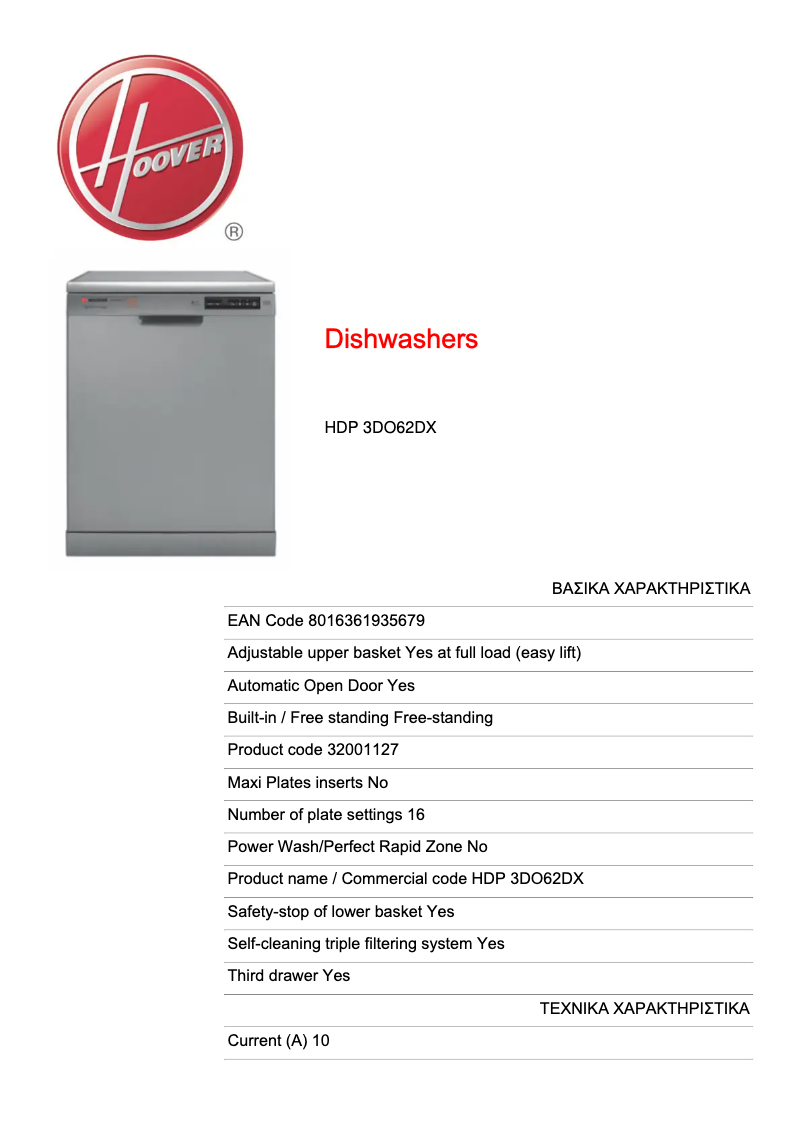 HOOVER
®

Dishwashers

HDP 3DO62DX

ΒΑΣΙΚΑ ΧΑΡΑΚΤΗΡΙΣΤΙΚΑ

EAN Code 8016361935679

Adjustable upper basket Yes at full load (easy lift)

Automatic Open Door Yes

Built-in / Free standing Free-standing

Product code 32001127

Maxi Plates inserts No

Number of plate settings 16

Power Wash/Perfect Rapid Zone No

Product name / Commercial code HDP 3DO62DX

Safety-stop of lower basket Yes

Self-cleaning triple filtering system Yes

Third drawer Yes

ΤΕΧΝΙΚΑ ΧΑΡΑΚΤΗΡΙΣΤΙΚΑ

Current (A) 10